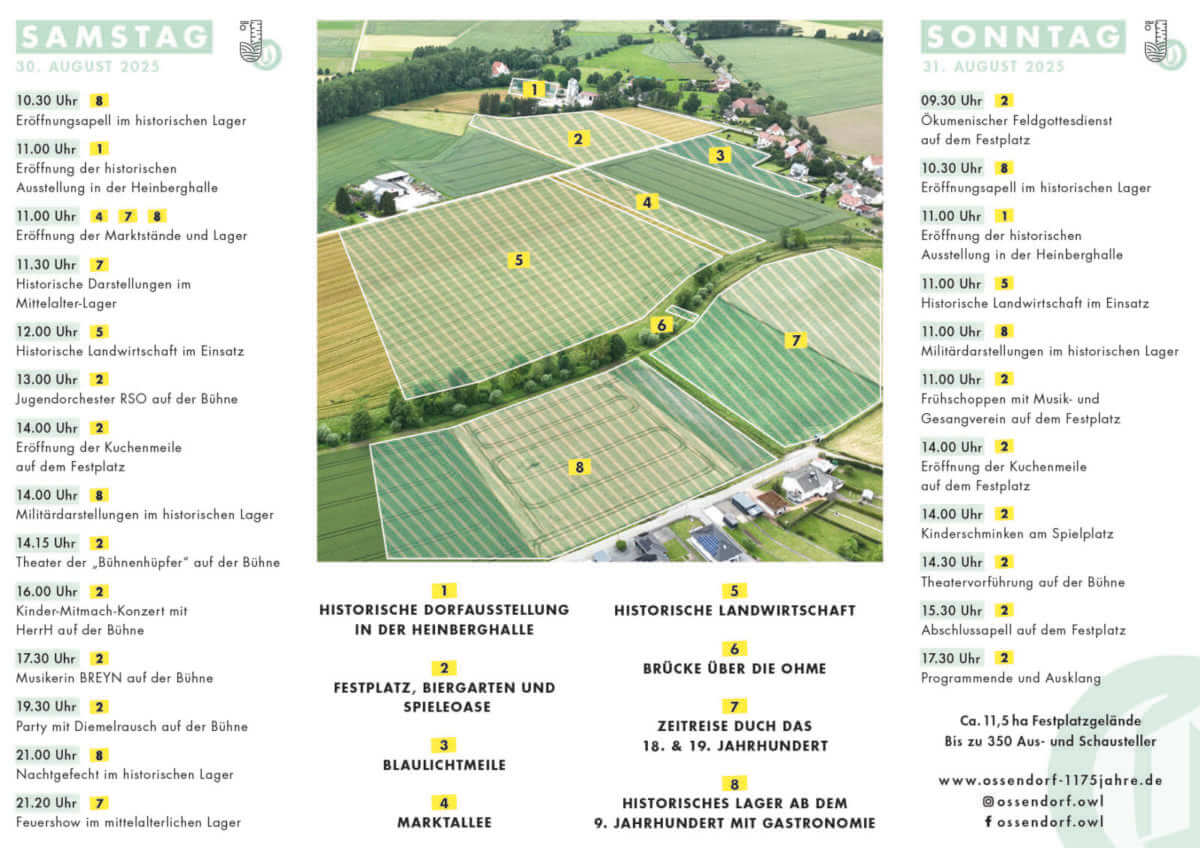 SAMSTAG
30. AUGUST 2025

10.30 Uhr 8
Eröffnungsapell im historischen Lager

11.00 Uhr 1
Eröffnung der historischen Ausstellung in der Heinberghalle

11.00 Uhr 4 7 8
Eröffnung der Marktstände und Lager

11.30 Uhr 7
Historische Darstellungen im Mittelalter-Lager

12.00 Uhr 5
Historische Landwirtschaft im Einsatz

13.00 Uhr 2
Jugendorchester RSO auf der Bühne

14.00 Uhr 2
Eröffnung der Kuchenmeile auf dem Festplatz

14.00 Uhr 8
Militärdarstellungen im historischen Lager

14.15 Uhr 2
Theater der „Bühnenhüpfer" auf der Bühne

16.00 Uhr 2
Kinder-Mitmach-Konzert mit HerrH auf der Bühne

17.30 Uhr 2
Musikerin BREYN auf der Bühne

19.30 Uhr 2
Party mit Diemelrausch auf der Bühne

21.00 Uhr 8
Nachtgefecht im historischen Lager

21.20 Uhr 7
Feuershow im mittelalterlichen Lager

1 2 3 4 5 6 7 8

1
HISTORISCHE DORFAUSSTELLUNG IN DER HEINBERGHALLE

2
FESTPLATZ, BIERGARTEN UND SPIELEOASE

3
BLAULICHTMEILE

4
MARKTALLEE

5
HISTORISCHE LANDWIRTSCHAFT

6
BRÜCKE ÜBER DIE OHME

7
ZEITREISE DUCH DAS 18. & 19. JAHRHUNDERT

8
HISTORISCHES LAGER AB DEM 9. JAHRHUNDERT MIT GASTRONOMIE

SONNTAG
31. AUGUST 2025

09.30 Uhr 2
Ökumenischer Feldgottesdienst auf dem Festplatz

10.30 Uhr 8
Eröffnungsapell im historischen Lager

11.00 Uhr 1
Eröffnung der historischen Ausstellung in der Heinberghalle

11.00 Uhr 5
Historische Landwirtschaft im Einsatz

11.00 Uhr 8
Militärdarstellungen im historischen Lager

11.00 Uhr 2
Frühschoppen mit Musik- und Gesangverein auf dem Festplatz

14.00 Uhr 2
Eröffnung der Kuchenmeile auf dem Festplatz

14.00 Uhr 2
Kinderschminken am Spielplatz

14.30 Uhr 2
Theatervorführung auf der Bühne

15.30 Uhr 2
Abschlussapell auf dem Festplatz

17.30 Uhr 2
Programmende und Ausklang

Ca. 11,5 ha Festplatzgelände
Bis zu 350 Aus- und Schausteller

www.ossendorf-1175jahre.de
ossendorf.owl
ossendorf.owl